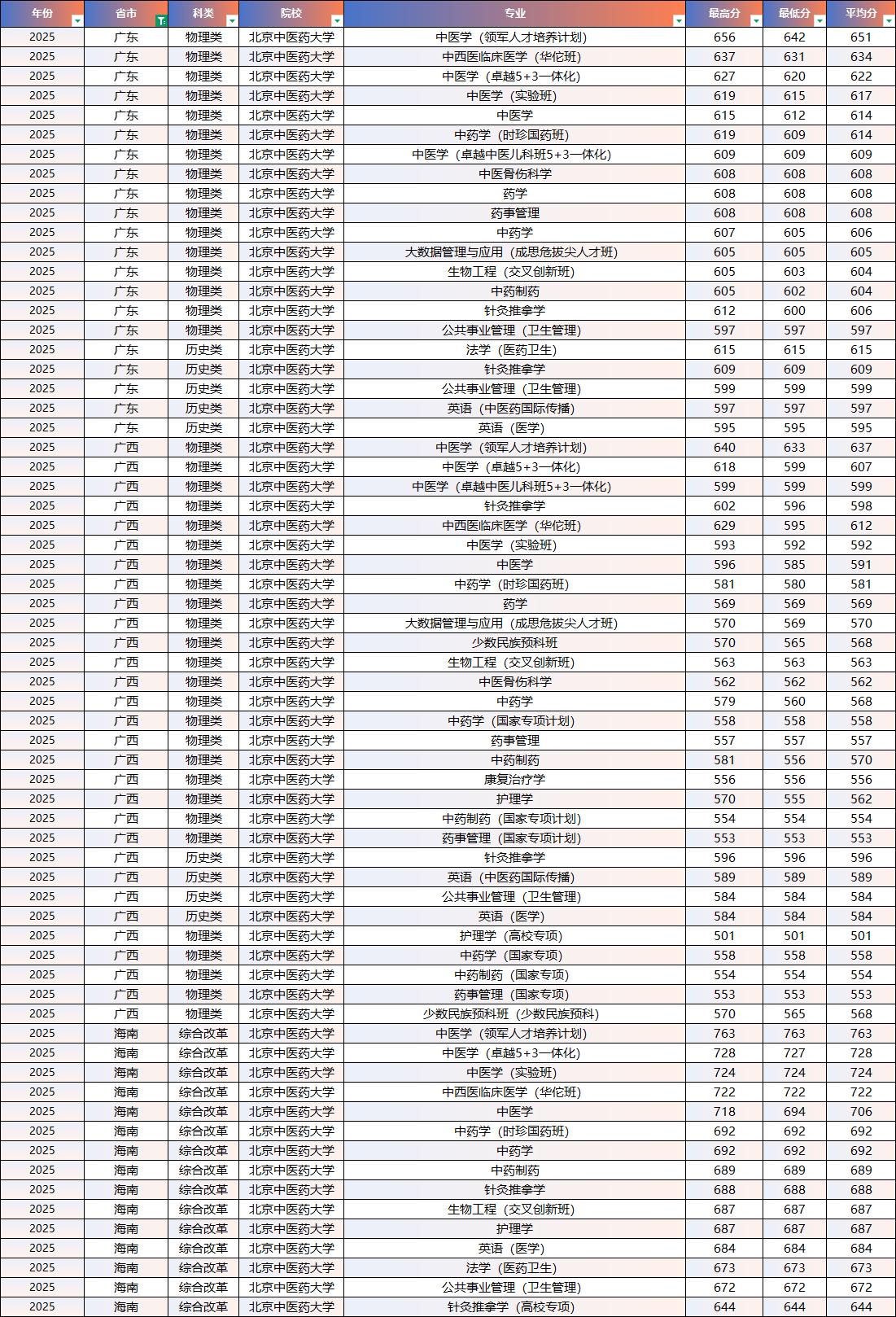 | 年份 | 省市 | 科类 | 院校 | 专业 | 最高分 | 最低分 | 平均分 |
|---|---|---|---|---|---|---|---|
| 2025 | 广东 | 物理类 | 北京中医药大学 | 中医学（领军人才培养计划） | 656 | 642 | 651 |
| 2025 | 广东 | 物理类 | 北京中医药大学 | 中西医临床医学（华佗班） | 637 | 631 | 634 |
| 2025 | 广东 | 物理类 | 北京中医药大学 | 中医学（卓越5+3一体化） | 627 | 620 | 622 |
| 2025 | 广东 | 物理类 | 北京中医药大学 | 中医学（实验班） | 619 | 615 | 617 |
| 2025 | 广东 | 物理类 | 北京中医药大学 | 中医学 | 615 | 612 | 614 |
| 2025 | 广东 | 物理类 | 北京中医药大学 | 中药学（时珍国药班） | 619 | 609 | 614 |
| 2025 | 广东 | 物理类 | 北京中医药大学 | 中医学（卓越中医儿科班5+3一体化） | 609 | 609 | 609 |
| 2025 | 广东 | 物理类 | 北京中医药大学 | 中医骨伤科学 | 608 | 608 | 608 |
| 2025 | 广东 | 物理类 | 北京中医药大学 | 药学 | 608 | 608 | 608 |
| 2025 | 广东 | 物理类 | 北京中医药大学 | 药事管理 | 608 | 608 | 608 |
| 2025 | 广东 | 物理类 | 北京中医药大学 | 中药学 | 607 | 605 | 606 |
| 2025 | 广东 | 物理类 | 北京中医药大学 | 大数据管理与应用（成思危拔尖人才班） | 605 | 605 | 605 |
| 2025 | 广东 | 物理类 | 北京中医药大学 | 生物工程（交叉创新班） | 605 | 603 | 604 |
| 2025 | 广东 | 物理类 | 北京中医药大学 | 中药制药 | 605 | 602 | 604 |
| 2025 | 广东 | 物理类 | 北京中医药大学 | 针灸推拿学 | 612 | 600 | 606 |
| 2025 | 广东 | 物理类 | 北京中医药大学 | 公共事业管理（卫生管理） | 597 | 597 | 597 |
| 2025 | 广东 | 历史类 | 北京中医药大学 | 法学（医药卫生） | 615 | 615 | 615 |
| 2025 | 广东 | 历史类 | 北京中医药大学 | 针灸推拿学 | 609 | 609 | 609 |
| 2025 | 广东 | 历史类 | 北京中医药大学 | 公共事业管理（卫生管理） | 599 | 599 | 599 |
| 2025 | 广东 | 历史类 | 北京中医药大学 | 英语（中医药国际传播） | 597 | 597 | 597 |
| 2025 | 广东 | 历史类 | 北京中医药大学 | 英语（医学） | 595 | 595 | 595 |
| 2025 | 广西 | 物理类 | 北京中医药大学 | 中医学（领军人才培养计划） | 640 | 633 | 637 |
| 2025 | 广西 | 物理类 | 北京中医药大学 | 中医学（卓越5+3一体化） | 618 | 599 | 607 |
| 2025 | 广西 | 物理类 | 北京中医药大学 | 中医学（卓越中医儿科班5+3一体化） | 599 | 599 | 599 |
| 2025 | 广西 | 物理类 | 北京中医药大学 | 针灸推拿学 | 602 | 596 | 598 |
| 2025 | 广西 | 物理类 | 北京中医药大学 | 中西医临床医学（华佗班） | 629 | 595 | 612 |
| 2025 | 广西 | 物理类 | 北京中医药大学 | 中医学（实验班） | 593 | 592 | 592 |
| 2025 | 广西 | 物理类 | 北京中医药大学 | 中医学 | 596 | 585 | 591 |
| 2025 | 广西 | 物理类 | 北京中医药大学 | 中药学（时珍国药班） | 581 | 580 | 581 |
| 2025 | 广西 | 物理类 | 北京中医药大学 | 药学 | 569 | 569 | 569 |
| 2025 | 广西 | 物理类 | 北京中医药大学 | 大数据管理与应用（成思危拔尖人才班） | 570 | 569 | 570 |
| 2025 | 广西 | 物理类 | 北京中医药大学 | 少数民族预科班 | 570 | 565 | 568 |
| 2025 | 广西 | 物理类 | 北京中医药大学 | 生物工程（交叉创新班） | 563 | 563 | 563 |
| 2025 | 广西 | 物理类 | 北京中医药大学 | 中医骨伤科学 | 562 | 562 | 562 |
| 2025 | 广西 | 物理类 | 北京中医药大学 | 中药学 | 579 | 560 | 568 |
| 2025 | 广西 | 物理类 | 北京中医药大学 | 中药学（国家专项计划） | 558 | 558 | 558 |
| 2025 | 广西 | 物理类 | 北京中医药大学 | 药事管理 | 557 | 557 | 557 |
| 2025 | 广西 | 物理类 | 北京中医药大学 | 中药制药 | 581 | 556 | 570 |
| 2025 | 广西 | 物理类 | 北京中医药大学 | 康复治疗学 | 556 | 556 | 556 |
| 2025 | 广西 | 物理类 | 北京中医药大学 | 护理学 | 570 | 555 | 562 |
| 2025 | 广西 | 物理类 | 北京中医药大学 | 中药制药（国家专项计划） | 554 | 554 | 554 |
| 2025 | 广西 | 物理类 | 北京中医药大学 | 药事管理（国家专项计划） | 553 | 553 | 553 |
| 2025 | 广西 | 历史类 | 北京中医药大学 | 针灸推拿学 | 596 | 596 | 596 |
| 2025 | 广西 | 历史类 | 北京中医药大学 | 英语（中医药国际传播） | 589 | 589 | 589 |
| 2025 | 广西 | 历史类 | 北京中医药大学 | 公共事业管理（卫生管理） | 584 | 584 | 584 |
| 2025 | 广西 | 历史类 | 北京中医药大学 | 英语（医学） | 584 | 584 | 584 |
| 2025 | 广西 | 物理类 | 北京中医药大学 | 护理学（高校专项） | 501 | 501 | 501 |
| 2025 | 广西 | 物理类 | 北京中医药大学 | 中药学（国家专项） | 558 | 558 | 558 |
| 2025 | 广西 | 物理类 | 北京中医药大学 | 中药制药（国家专项） | 554 | 554 | 554 |
| 2025 | 广西 | 物理类 | 北京中医药大学 | 药事管理（国家专项） | 553 | 553 | 553 |
| 2025 | 广西 | 物理类 | 北京中医药大学 | 少数民族预科班（少数民族预科） | 570 | 565 | 568 |
| 2025 | 海南 | 综合改革 | 北京中医药大学 | 中医学（领军人才培养计划） | 763 | 763 | 763 |
| 2025 | 海南 | 综合改革 | 北京中医药大学 | 中医学（卓越5+3一体化） | 728 | 727 | 728 |
| 2025 | 海南 | 综合改革 | 北京中医药大学 | 中医学（实验班） | 724 | 724 | 724 |
| 2025 | 海南 | 综合改革 | 北京中医药大学 | 中西医临床医学（华佗班） | 722 | 722 | 722 |
| 2025 | 海南 | 综合改革 | 北京中医药大学 | 中医学 | 718 | 694 | 706 |
| 2025 | 海南 | 综合改革 | 北京中医药大学 | 中药学（时珍国药班） | 692 | 692 | 692 |
| 2025 | 海南 | 综合改革 | 北京中医药大学 | 中药学 | 692 | 692 | 692 |
| 2025 | 海南 | 综合改革 | 北京中医药大学 | 中药制药 | 689 | 689 | 689 |
| 2025 | 海南 | 综合改革 | 北京中医药大学 | 针灸推拿学 | 688 | 688 | 688 |
| 2025 | 海南 | 综合改革 | 北京中医药大学 | 生物工程（交叉创新班） | 687 | 687 | 687 |
| 2025 | 海南 | 综合改革 | 北京中医药大学 | 护理学 | 687 | 687 | 687 |
| 2025 | 海南 | 综合改革 | 北京中医药大学 | 英语（医学） | 684 | 684 | 684 |
| 2025 | 海南 | 综合改革 | 北京中医药大学 | 法学（医药卫生） | 673 | 673 | 673 |
| 2025 | 海南 | 综合改革 | 北京中医药大学 | 公共事业管理（卫生管理） | 672 | 672 | 672 |
| 2025 | 海南 | 综合改革 | 北京中医药大学 | 针灸推拿学（高校专项） | 644 | 644 | 644 |